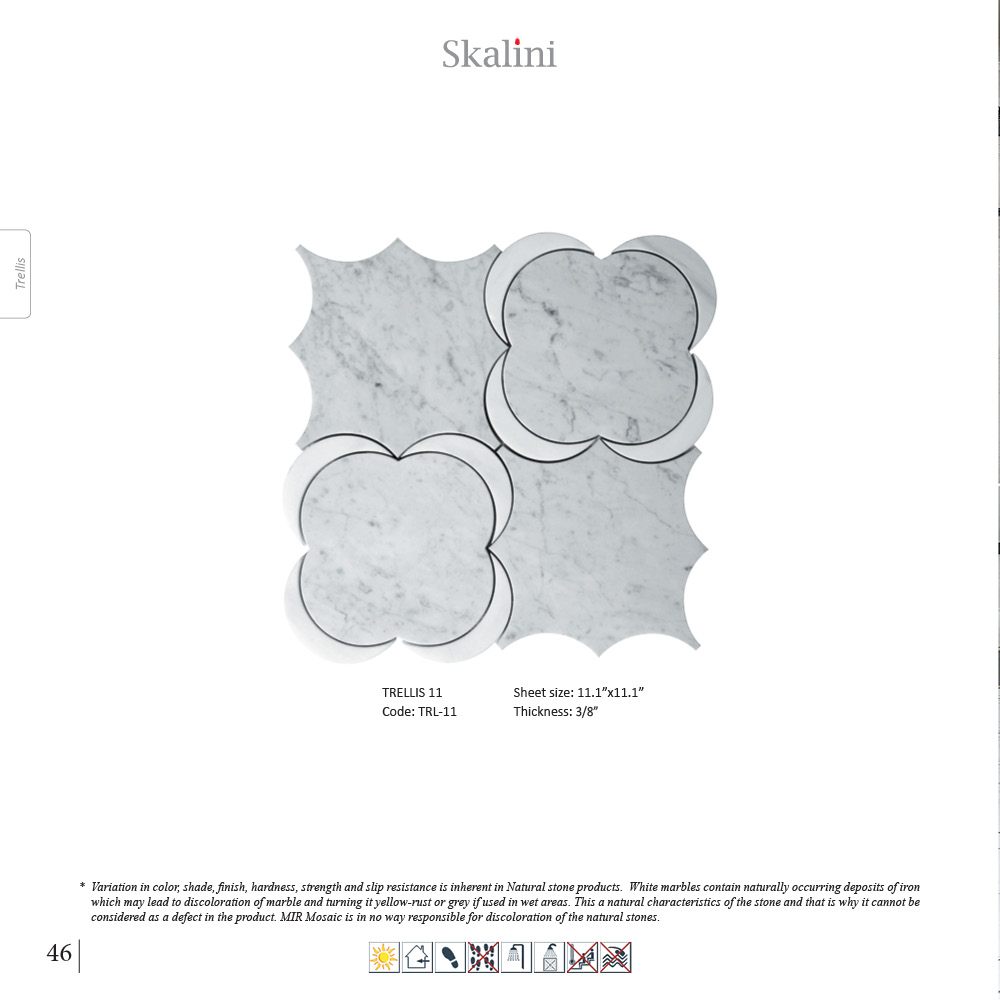 Skalini

Trellis

TRELLIS 11
Code: TRL-11

Sheet size: 11.1"x11.1"
Thickness: 3/8"

* Variation in color, shade, finish, hardness, strength and slip resistance is inherent in Natural stone products. White marbles contain naturally occurring deposits of iron which may lead to discoloration of marble and turning it yellow-rust or grey if used in wet areas. This a natural characteristics of the stone and that is why it cannot be considered as a defect in the product. MIR Mosaic is in no way responsible for discoloration of the natural stones.

46